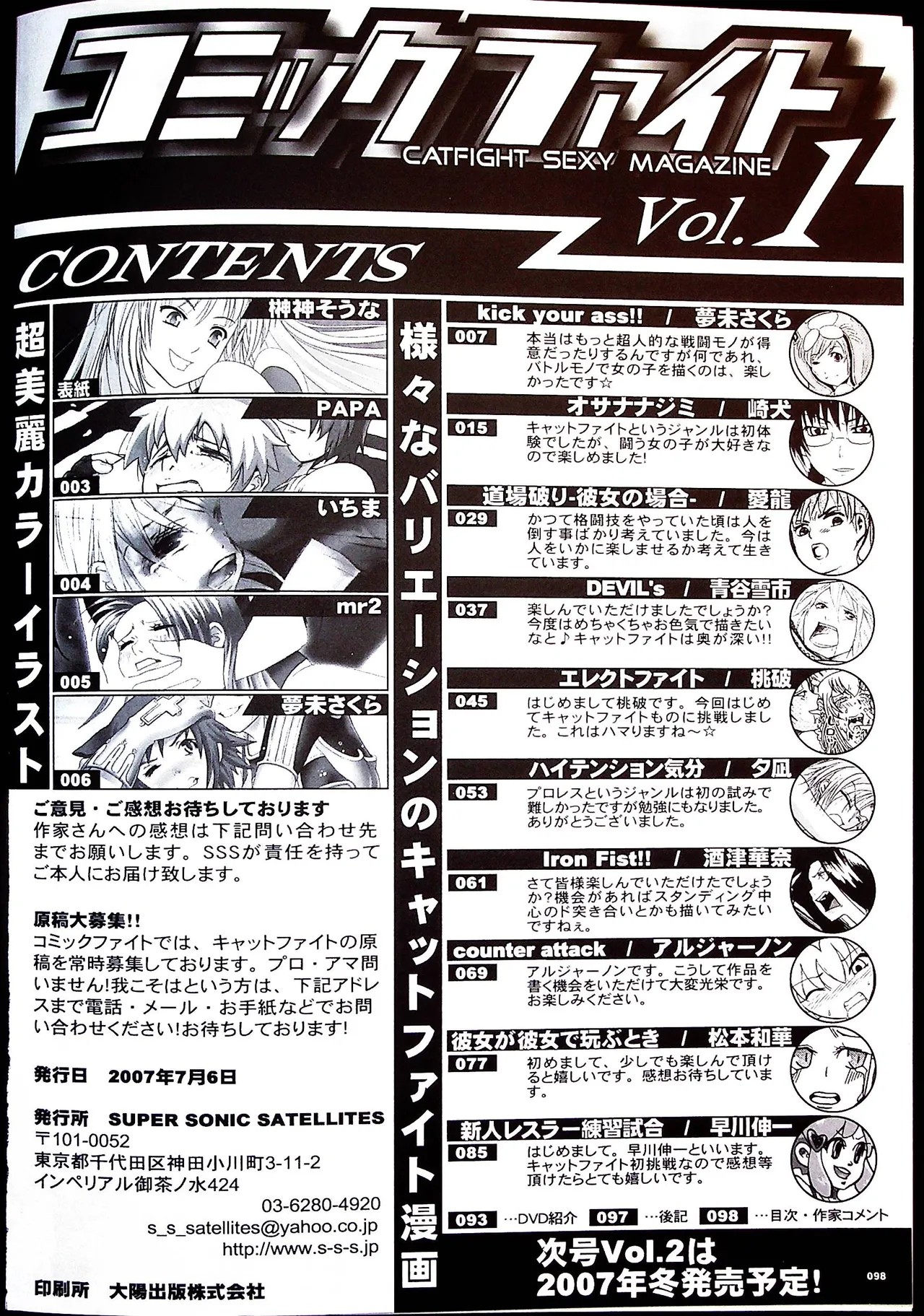 コミックファイト
CATFIGHT SEXY MAGAZINE
Vol.1

CONTENTS

超美麗カラーイラスト

榊神そうな
表紙

PAPA
003

いちま
004

mr2
005

夢未さくら
006

ご意見・ご感想お待ちしております
作家さんへの感想は下記問い合わせ先までお願いします。SSSが責任を持ってご本人にお届け致します。

原稿大募集!!
コミックファイトでは、キャットファイトの原稿を常時募集しております。プロ・アマ問いません!我こそはという方は、下記アドレスまで電話・メール・お手紙などでお問い合わせください!お待ちしております!

発行日 2007年7月6日

発行所 SUPER SONIC SATELLITES
〒101-0052
東京都千代田区神田小川町3-11-2
インペリアル御茶ノ水424
03-6280-4920
s_s_satellites@yahoo.co.jp
http://www.s-s-s.jp

印刷所 大陽出版株式会社

様々なバリエーションのキャットファイト漫画

kick your ass!! / 夢未さくら
007
本当はもっと超人的な戦闘モノが得意だったりするんですが何であれ、バトルモノで女の子を描くのは、楽しかったです☆

オサナナジミ / 崎犬
015
キャットファイトというジャンルは初体験でしたが、闘う女の子が大好きなので楽しめました!

道場破り-彼女の場合- / 愛龍
029
かつて格闘技をやっていた頃は人を倒す事ばかり考えていました。今は人をいかに楽しませるか考えて生きています。

DEVIL's / 青谷雪市
037
楽しんでいただけましたでしょうか?今度はめちゃくちゃお色気で描きたいなと♪キャットファイトは奥が深い!!

エレクトファイト / 桃破
045
はじめまして桃破です。今回はじめてキャットファイトものに挑戦しました。これはハマりますね～☆

ハイテンション気分 / 夕凪
053
プロレスというジャンルは初の試みで難しかったですが勉強にもなりました。ありがとうございました。

Iron Fist!! / 酒津華奈
061
さて皆様楽しんでいただけたでしょうか?機会があればスタンディング中心のド突き合いとかも描いてみたいですねぇ。

counter attack / アルジャーノン
069
アルジャーノンです。こうして作品を書く機会をいただけて大変光栄です。お楽しみください。

彼女が彼女で玩ぶとき / 松本和華
077
初めまして、少しでも楽しんで頂けると嬉しいです。感想お待ちしています。

新人レスラー練習試合 / 早川伸一
085
はじめまして。早川伸一といいます。キャットファイト初挑戦なので感想等頂けたらとても嬉しいです。

093 …DVD紹介 097 …後記 098 …目次・作家コメント

次号Vol.2は
2007年冬発売予定!

098